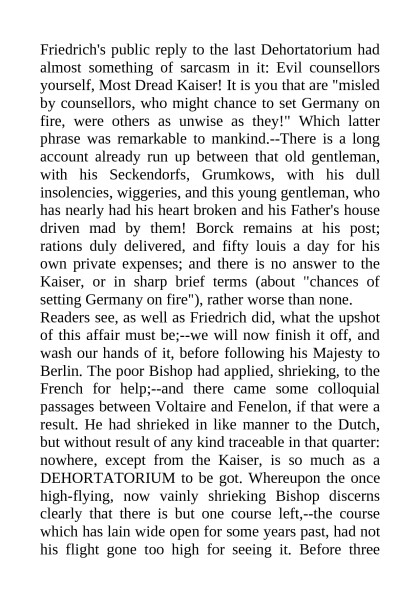 Friedrich's public reply to the last Dehortatorium had almost something of sarcasm in it: Evil counsellors yourself, Most Dread Kaiser! It is you that are "misled by counsellors, who might chance to set Germany on fire, were others as unwise as they!" Which latter phrase was remarkable to mankind.--There is a long account already run up between that old gentleman, with his Seckendorfs, Grumkows, with his dull insolencies, wiggeries, and this young gentleman, who has nearly had his heart broken and his Father's house driven mad by them! Borck remains at his post; rations duly delivered, and fifty louis a day for his own private expenses; and there is no answer to the Kaiser, or in sharp brief terms (about "chances of setting Germany on fire"), rather worse than none.
Readers see, as well as Friedrich did, what the upshot of this affair must be;--we will now finish it off, and wash our hands of it, before following his Majesty to Berlin. The poor Bishop had applied, shrieking, to the French for help;--and there came some colloquial passages between Voltaire and Fenelon, if that were a result. He had shrieked in like manner to the Dutch, but without result of any kind traceable in that quarter: nowhere, except from the Kaiser, is so much as a DEHORTATORIUM to be got. Whereupon the once high-flying, now vainly shrieking Bishop discerns clearly that there is but one course left,--the course which has lain wide open for some years past, had not his flight gone too high for seeing it. Before three